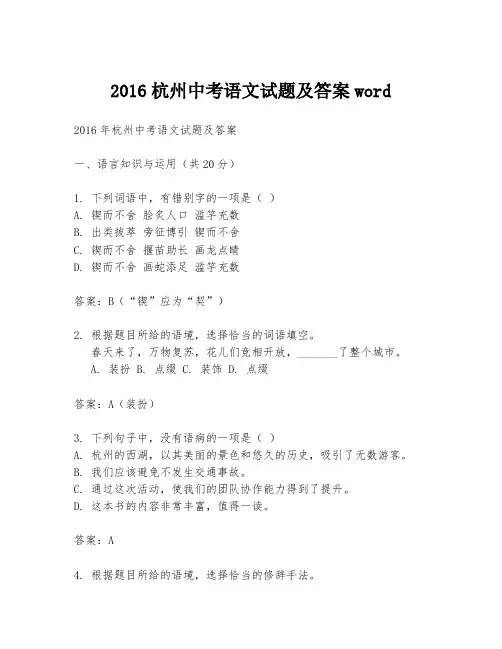 2016 杭州中考语文试题及答案 word

2016 年杭州中考语文试题及答案

一、语言知识与运用（共 20 分）

1. 下列词语中，有错别字的一项是（ ）
A. 锲而不舍 脍炙人口 滥竽充数
B. 出类拔萃 旁征博引 锲而不舍
C. 锲而不舍 揠苗助长 画龙点睛
D. 锲而不舍 画蛇添足 滥竽充数

答案：B（“锲”应为“契”）

2. 根据题目所给的语境，选择恰当的词语填空。
春天来了，万物复苏，花儿们竞相开放，________了整个城市。
A. 装扮 B. 点缀 C. 装饰 D. 点缀

答案：A（装扮）

3. 下列句子中，没有语病的一项是（ ）
A. 杭州的西湖，以其美丽的景色和悠久的历史，吸引了无数游客。
B. 我们应该避免不发生交通事故。
C. 通过这次活动，使我们的团队协作能力得到了提升。
D. 这本书的内容非常丰富，值得一读。

答案：A

4. 根据题目所给的语境，选择恰当的修辞手法。